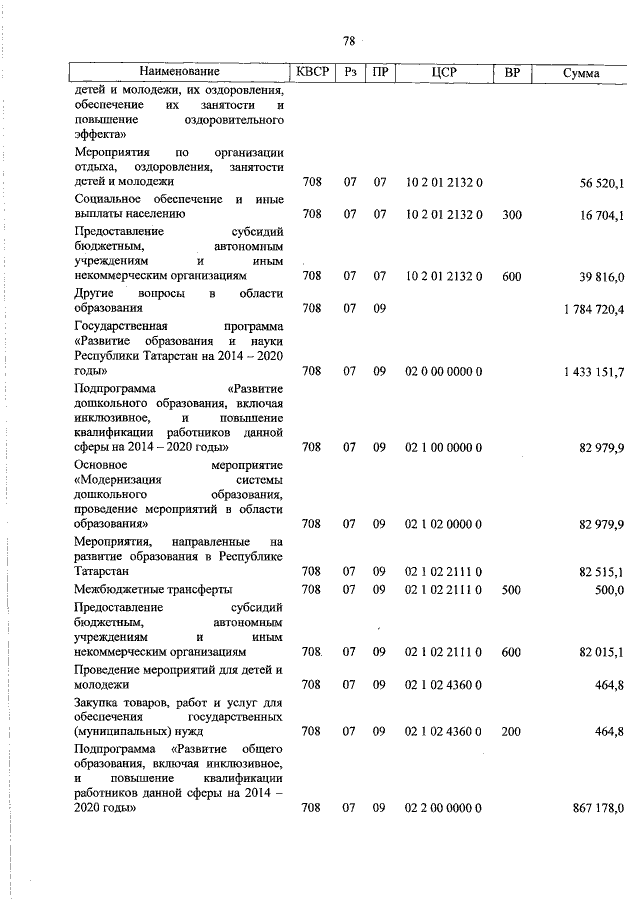 78

| Наименование | КВСР | Рз | ПР | ЦСР | ВР | Сумма |
|---|---|---|---|---|---|---|
| детей и молодежи, их оздоровления, обеспечение их занятости и повышение оздоровительного эффекта» | | | | | | |
| Мероприятия по организации отдыха, оздоровления, занятости детей и молодежи | 708 | 07 | 07 | 10 2 01 2132 0 | | 56 520,1 |
| Социальное обеспечение и иные выплаты населению | 708 | 07 | 07 | 10 2 01 2132 0 | 300 | 16 704,1 |
| Предоставление субсидий бюджетным, автономным учреждениям и иным некоммерческим организациям | 708 | 07 | 07 | 10 2 01 2132 0 | 600 | 39 816,0 |
| Другие вопросы в области образования | 708 | 07 | 09 | | | 1 784 720,4 |
| Государственная программа «Развитие образования и науки Республики Татарстан на 2014 – 2020 годы» | 708 | 07 | 09 | 02 0 00 0000 0 | | 1 433 151,7 |
| Подпрограмма «Развитие дошкольного образования, включая инклюзивное, и повышение квалификации работников данной сферы на 2014 – 2020 годы» | 708 | 07 | 09 | 02 1 00 0000 0 | | 82 979,9 |
| Основное мероприятие «Модернизация системы дошкольного образования, проведение мероприятий в области образования» | 708 | 07 | 09 | 02 1 02 0000 0 | | 82 979,9 |
| Мероприятия, направленные на развитие образования в Республике Татарстан | 708 | 07 | 09 | 02 1 02 2111 0 | | 82 515,1 |
| Межбюджетные трансферты | 708 | 07 | 09 | 02 1 02 2111 0 | 500 | 500,0 |
| Предоставление субсидий бюджетным, автономным учреждениям и иным некоммерческим организациям | 708 | 07 | 09 | 02 1 02 2111 0 | 600 | 82 015,1 |
| Проведение мероприятий для детей и молодежи | 708 | 07 | 09 | 02 1 02 4360 0 | | 464,8 |
| Закупка товаров, работ и услуг для обеспечения государственных (муниципальных) нужд | 708 | 07 | 09 | 02 1 02 4360 0 | 200 | 464,8 |
| Подпрограмма «Развитие общего образования, включая инклюзивное, и повышение квалификации работников данной сферы на 2014 – 2020 годы» | 708 | 07 | 09 | 02 2 00 0000 0 | | 867 178,0 |